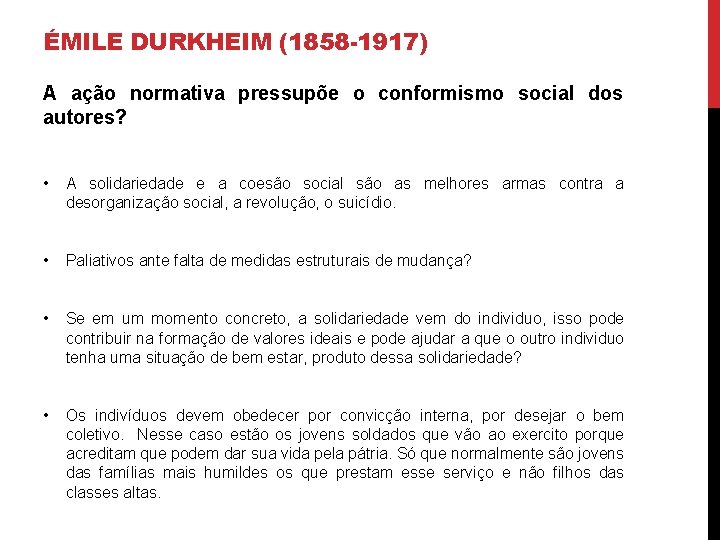 ÉMILE DURKHEIM (1858-1917)

A ação normativa pressupõe o conformismo social dos autores?

• A solidariedade e a coesão social são as melhores armas contra a desorganização social, a revolução, o suicídio.

• Paliativos ante falta de medidas estruturais de mudança?

• Se em um momento concreto, a solidariedade vem do individuo, isso pode contribuir na formação de valores ideais e pode ajudar a que o outro individuo tenha uma situação de bem estar, produto dessa solidariedade?

• Os indivíduos devem obedecer por convicção interna, por desejar o bem coletivo. Nesse caso estão os jovens soldados que vão ao exercito porque acreditam que podem dar sua vida pela pátria. Só que normalmente são jovens das famílias mais humildes os que prestam esse serviço e não filhos das classes altas.